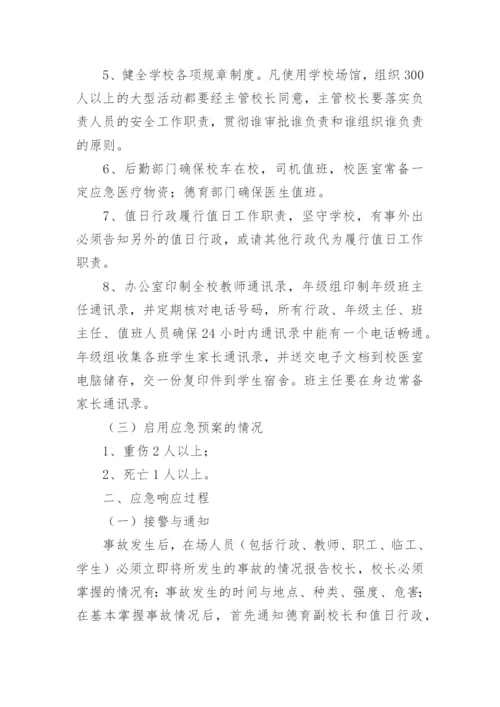 5、健全学校各项规章制度。凡使用学校场馆，组织300人以上的大型活动都要经主管校长同意，主管校长要落实负责人员的安全工作职责，贯彻谁审批谁负责和谁组织谁负责的原则。

6、后勤部门确保校车在校，司机值班，校医室常备一定应急医疗物资；德育部门确保医生值班。

7、值日行政履行值日工作职责，坚守学校，有事外出必须告知另外的值日行政，或请其他行政代为履行值日工作职责。

8、办公室印制全校教师通讯录，年级组印制年级班主任通讯录，并定期核对电话号码，所有行政、年级主任、班主任、值班人员确保24小时内通讯录中能有一个电话畅通。年级组收集各班学生家长通讯录，并送交电子文档到校医室电脑储存，交一份复印件到学生宿舍。班主任要在身边常备家长通讯录。

（三）启用应急预案的情况

1、重伤2人以上；

2、死亡1人以上。

二、应急响应过程

（一）接警与通知

事故发生后，在场人员（包括行政、教师、职工、临工、学生）必须立即将所发生的事故的情况报告校长，校长必须掌握的情况有：事故发生的时间与地点、种类、强度、危害；在基本掌握事故情况后，首先通知德育副校长和值日行政，